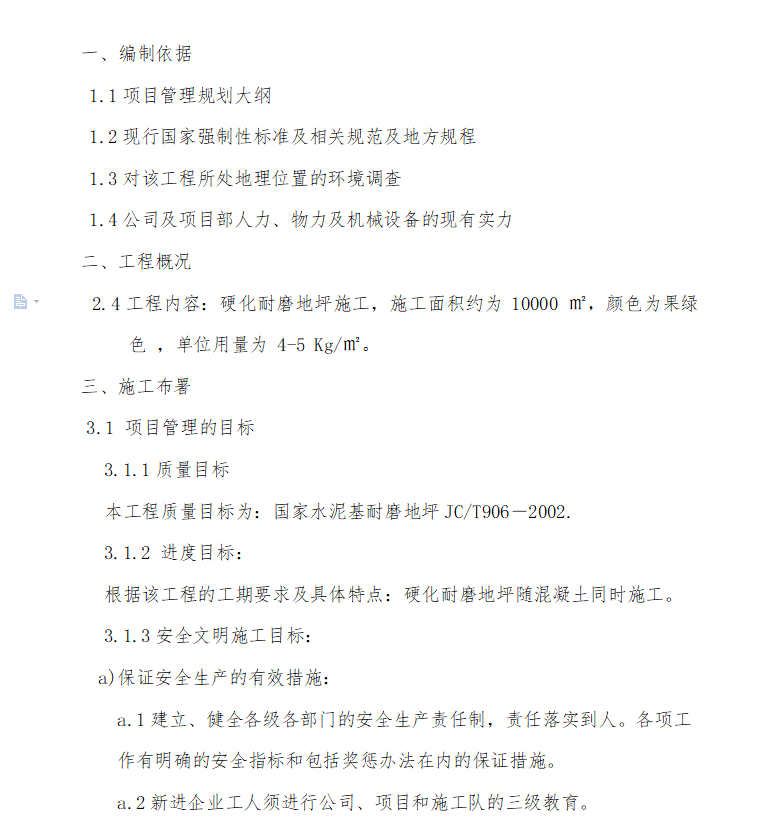 一、编制依据

1.1 项目管理规划大纲

1.2 现行国家强制性标准及相关规范及地方规程

1.3 对该工程所处地理位置的环境调查

1.4 公司及项目部人力、物力及机械设备的现有实力

二、工程概况

2.4 工程内容：硬化耐磨地坪施工，施工面积约为 10000 ㎡，颜色为果绿色 ，单位用量为 4-5 Kg/㎡。

三、施工布署

3.1 项目管理的目标

3.1.1 质量目标

本工程质量目标为：国家水泥基耐磨地坪 JC/T906－2002.

3.1.2 进度目标：

根据该工程的工期要求及具体特点：硬化耐磨地坪随混凝土同时施工。

3.1.3 安全文明施工目标：

a)保证安全生产的有效措施：

a.1 建立、健全各级各部门的安全生产责任制，责任落实到人。各项工作有明确的安全指标和包括奖惩办法在内的保证措施。

a.2 新进企业工人须进行公司、项目和施工队的三级教育。